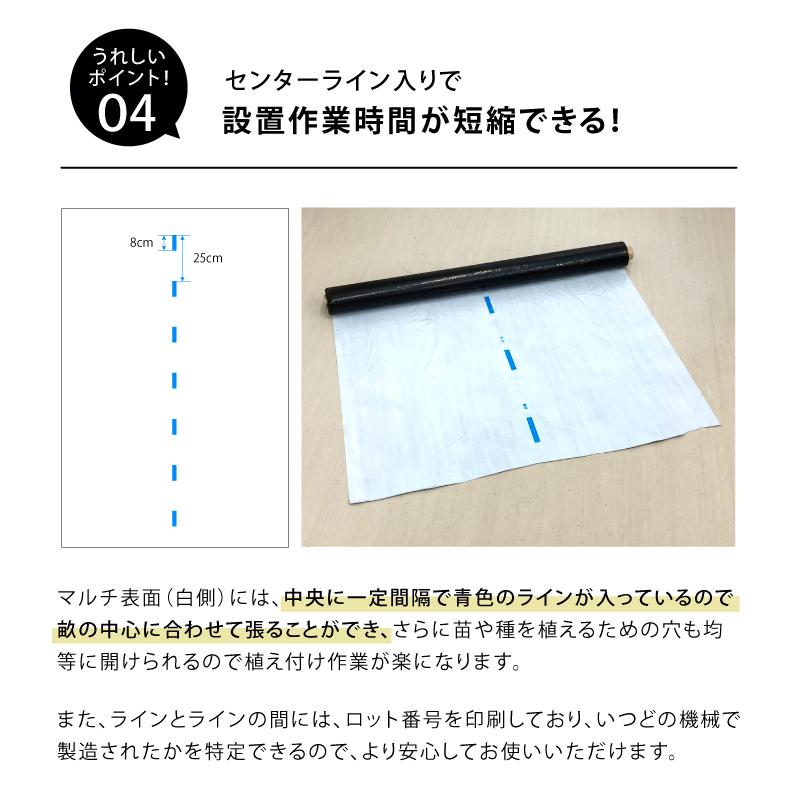 うれしい
ポイント!
04

センターライン入りで
設置作業時間が短縮できる!

8cm
25cm

マルチ表面(白側)には、中央に一定間隔で青色のラインが入っているので畝の中心に合わせて張ることができ、さらに苗や種を植えるための穴も均等に開けられるので植え付け作業が楽になります。

また、ラインとラインの間には、ロット番号を印刷しており、いつどの機械で製造されたかを特定できるので、より安心してお使いいただけます。